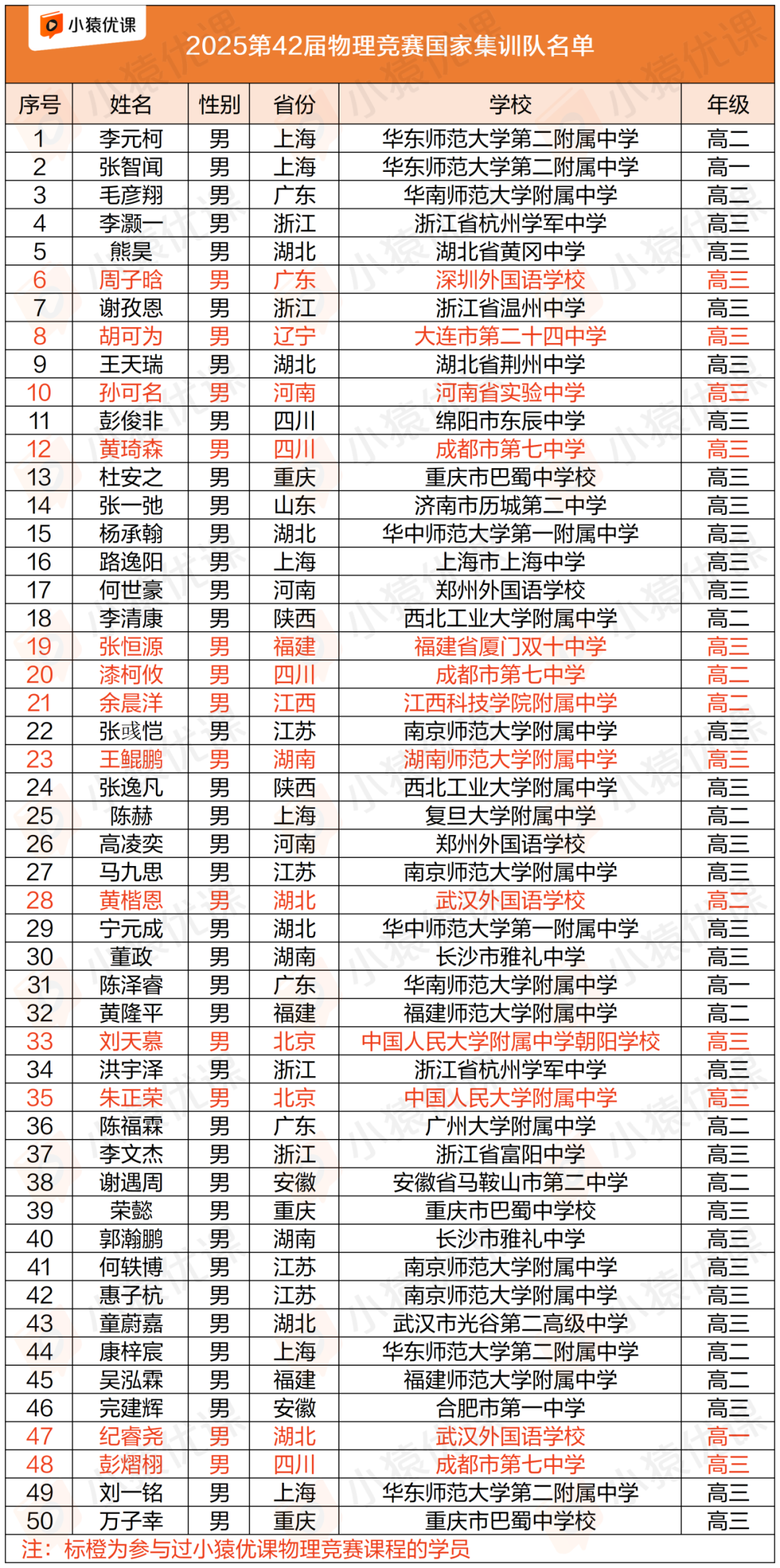 小猿优课

2025第42届物理竞赛国家集训队名单

| 序号 | 姓名 | 性别 | 省份 | 学校 | 年级 |
|---|---|---|---|---|---|
| 1 | 李元柯 | 男 | 上海 | 华东师范大学第二附属中学 | 高二 |
| 2 | 张智闻 | 男 | 上海 | 华东师范大学第二附属中学 | 高一 |
| 3 | 毛彦翔 | 男 | 广东 | 华南师范大学附属中学 | 高二 |
| 4 | 李灏一 | 男 | 浙江 | 浙江省杭州学军中学 | 高三 |
| 5 | 熊昊 | 男 | 湖北 | 湖北省黄冈中学 | 高三 |
| 6 | 周子晗 | 男 | 广东 | 深圳外国语学校 | 高三 |
| 7 | 谢孜恩 | 男 | 浙江 | 浙江省温州中学 | 高三 |
| 8 | 胡可为 | 男 | 辽宁 | 大连市第二十四中学 | 高三 |
| 9 | 王天瑞 | 男 | 湖北 | 湖北省荆州中学 | 高三 |
| 10 | 孙可名 | 男 | 河南 | 河南省实验中学 | 高三 |
| 11 | 彭俊非 | 男 | 四川 | 绵阳市东辰中学 | 高三 |
| 12 | 黄琦森 | 男 | 四川 | 成都市第七中学 | 高三 |
| 13 | 杜安之 | 男 | 重庆 | 重庆市巴蜀中学校 | 高三 |
| 14 | 张一弛 | 男 | 山东 | 济南市历城第二中学 | 高三 |
| 15 | 杨承翰 | 男 | 湖北 | 华中师范大学第一附属中学 | 高三 |
| 16 | 路逸阳 | 男 | 上海 | 上海市上海中学 | 高三 |
| 17 | 何世豪 | 男 | 河南 | 郑州外国语学校 | 高三 |
| 18 | 李清康 | 男 | 陕西 | 西北工业大学附属中学 | 高二 |
| 19 | 张恒源 | 男 | 福建 | 福建省厦门双十中学 | 高三 |
| 20 | 漆柯攸 | 男 | 四川 | 成都市第七中学 | 高二 |
| 21 | 余晨洋 | 男 | 江西 | 江西科技学院附属中学 | 高二 |
| 22 | 张彧恺 | 男 | 江苏 | 南京师范大学附属中学 | 高三 |
| 23 | 王鲲鹏 | 男 | 湖南 | 湖南师范大学附属中学 | 高三 |
| 24 | 张逸凡 | 男 | 陕西 | 西北工业大学附属中学 | 高三 |
| 25 | 陈赫 | 男 | 上海 | 复旦大学附属中学 | 高二 |
| 26 | 高凌奕 | 男 | 河南 | 郑州外国语学校 | 高三 |
| 27 | 马九思 | 男 | 江苏 | 南京师范大学附属中学 | 高三 |
| 28 | 黄楷恩 | 男 | 湖北 | 武汉外国语学校 | 高二 |
| 29 | 宁元成 | 男 | 湖北 | 华中师范大学第一附属中学 | 高三 |
| 30 | 董政 | 男 | 湖南 | 长沙市雅礼中学 | 高三 |
| 31 | 陈泽睿 | 男 | 广东 | 华南师范大学附属中学 | 高一 |
| 32 | 黄隆平 | 男 | 福建 | 福建师范大学附属中学 | 高二 |
| 33 | 刘天慕 | 男 | 北京 | 中国人民大学附属中学朝阳学校 | 高三 |
| 34 | 洪宇泽 | 男 | 浙江 | 浙江省杭州学军中学 | 高三 |
| 35 | 朱正荣 | 男 | 北京 | 中国人民大学附属中学 | 高三 |
| 36 | 陈福霖 | 男 | 广东 | 广州大学附属中学 | 高二 |
| 37 | 李文杰 | 男 | 浙江 | 浙江省富阳中学 | 高三 |
| 38 | 谢遇周 | 男 | 安徽 | 安徽省马鞍山市第二中学 | 高二 |
| 39 | 荣懿 | 男 | 重庆 | 重庆市巴蜀中学校 | 高三 |
| 40 | 郭瀚鹏 | 男 | 湖南 | 长沙市雅礼中学 | 高三 |
| 41 | 何轶博 | 男 | 江苏 | 南京师范大学附属中学 | 高三 |
| 42 | 惠子杭 | 男 | 江苏 | 南京师范大学附属中学 | 高三 |
| 43 | 童蔚嘉 | 男 | 湖北 | 武汉市光谷第二高级中学 | 高三 |
| 44 | 康梓宸 | 男 | 上海 | 华东师范大学第二附属中学 | 高二 |
| 45 | 吴泓霖 | 男 | 福建 | 福建师范大学附属中学 | 高二 |
| 46 | 完建辉 | 男 | 安徽 | 合肥市第一中学 | 高三 |
| 47 | 纪睿尧 | 男 | 湖北 | 武汉外国语学校 | 高一 |
| 48 | 彭熠栩 | 男 | 四川 | 成都市第七中学 | 高三 |
| 49 | 刘一铭 | 男 | 上海 | 华东师范大学第二附属中学 | 高三 |
| 50 | 万子幸 | 男 | 重庆 | 重庆市巴蜀中学校 | 高三 |

注：标橙为参与过小猿优课物理竞赛课程的学员